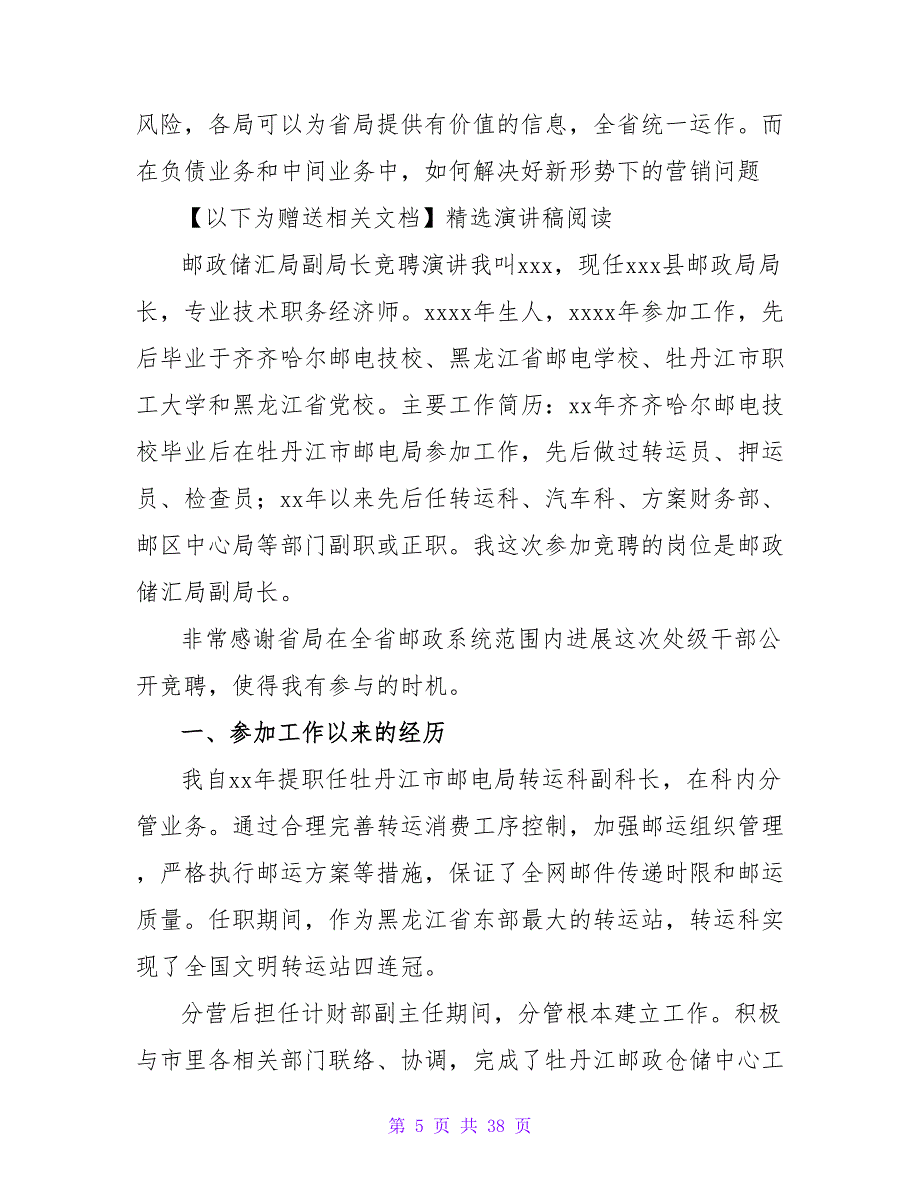 风险，各局可以为省局提供有价值的信息，全省统一运作。而在负债业务和中间业务中，如何解决好新形势下的营销问题

【以下为赠送相关文档】精选演讲稿阅读

邮政储汇局副局长竞聘演讲我叫xxx，现任xxx县邮政局局长，专业技术职务经济师。xxxx年生人，xxxx年参加工作，先后毕业于齐齐哈尔邮电技校、黑龙江省邮电学校、牡丹江市职工大学和黑龙江省党校。主要工作简历：xx年齐齐哈尔邮电技校毕业后在牡丹江市邮电局参加工作，先后做过转运员、押运员、检查员；xx年以来先后任转运科、汽车科、方案财务部、邮区中心局等部门副职或正职。我这次参加竞聘的岗位是邮政储汇局副局长。

非常感谢省局在全省邮政系统范围内进展这次处级干部公开竞聘，使得我有参与的时机。

一、参加工作以来的经历

我自xx年提职任牡丹江市邮电局转运科副科长，在科内分管业务。通过合理完善转运消费工序控制，加强邮运组织管理，严格执行邮运方案等措施，保证了全网邮件传递时限和邮运质量。任职期间，作为黑龙江省东部最大的转运站，转运科实现了全国文明转运站四连冠。

分营后担任计财部副主任期间，分管根本建立工作。积极与市里各相关部门联络、协调，完成了牡丹江邮政仓储中心工

第 5 页 共 38 页